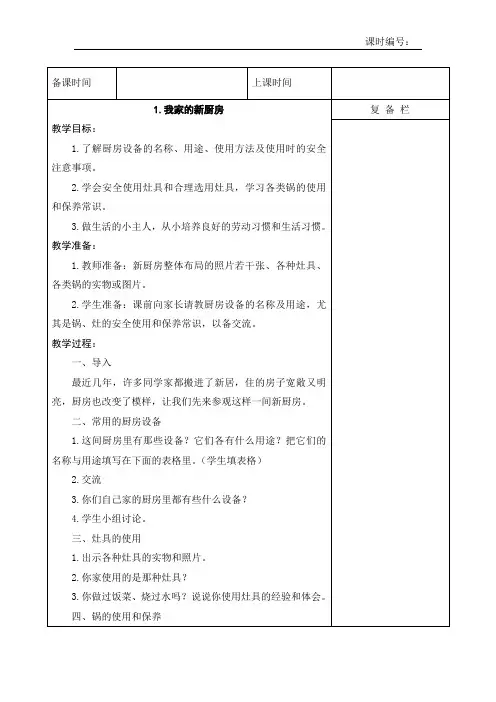 课时编号：

| 备课时间 | | 上课时间 | |
|---|---|---|---|

1. 我家的新厨房

复 备 栏

教学目标：

1. 了解厨房设备的名称、用途、使用方法及使用时的安全注意事项。

2. 学会安全使用灶具和合理选用灶具，学习各类锅的使用和保养常识。

3. 做生活的小主人，从小培养良好的劳动习惯和生活习惯。

教学准备：

1. 教师准备：新厨房整体布局的照片若干张、各种灶具、各类锅的实物或图片。

2. 学生准备：课前向家长请教厨房设备的名称及用途，尤其是锅、灶的安全使用和保养常识，以备交流。

教学过程：

一、导入

最近几年，许多同学家都搬进了新居，住的房子宽敞又明亮，厨房也改变了模样，让我们先来参观这样一间新厨房。

二、常用的厨房设备

1. 这间厨房里有那些设备？它们各有什么用途？把它们的名称与用途填写在下面的表格里。（学生填表格）

2. 交流

3. 你们自己家的厨房里都有些什么设备？

4. 学生小组讨论。

三、灶具的使用

1. 出示各种灶具的实物和照片。

2. 你家使用的是那种灶具？

3. 你做过饭菜、烧过水吗？说说你使用灶具的经验和体会。

四、锅的使用和保养